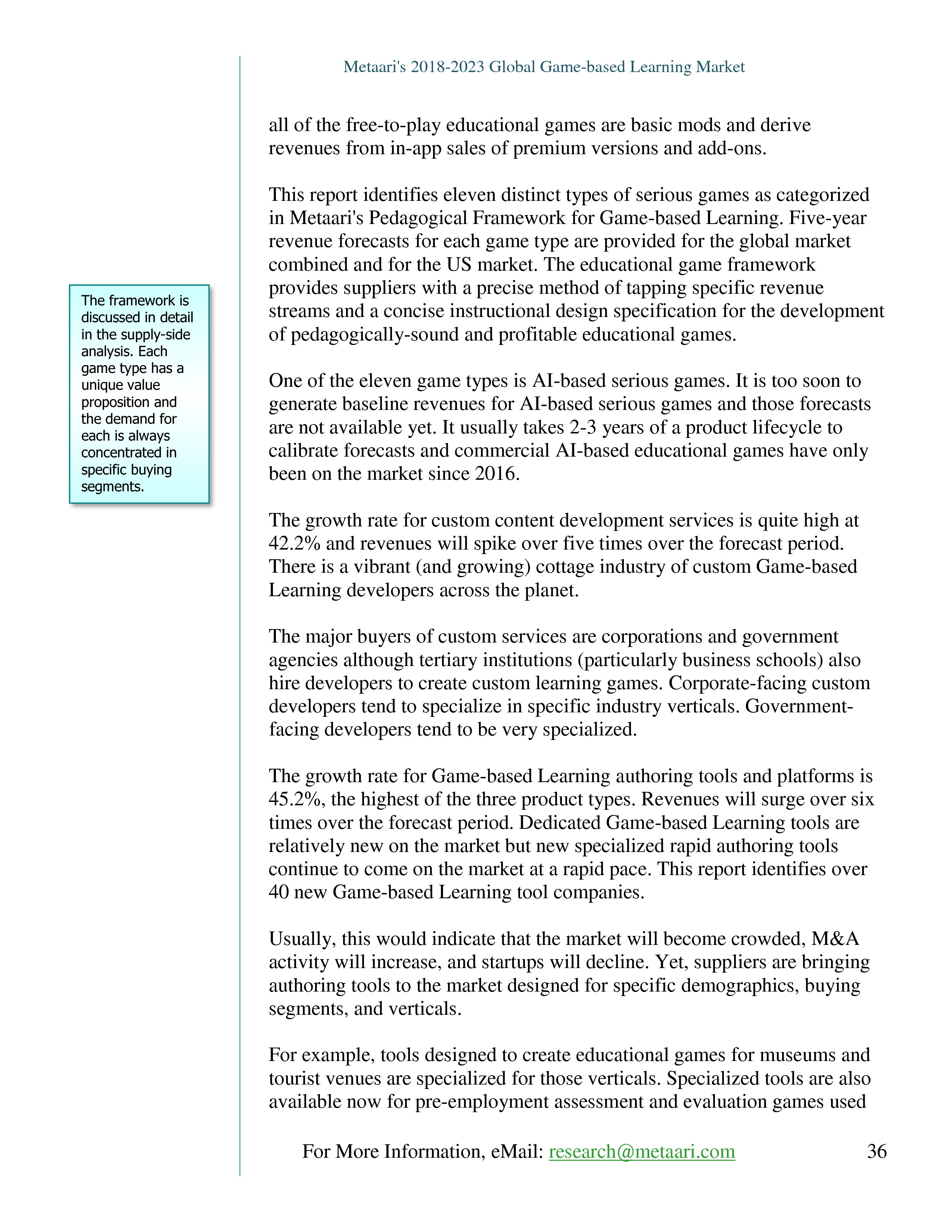 Metaari's 2018-2023 Global Game-based Learning Market

all of the free-to-play educational games are basic mods and derive revenues from in-app sales of premium versions and add-ons.

This report identifies eleven distinct types of serious games as categorized in Metaari's Pedagogical Framework for Game-based Learning. Five-year revenue forecasts for each game type are provided for the global market combined and for the US market. The educational game framework provides suppliers with a precise method of tapping specific revenue streams and a concise instructional design specification for the development of pedagogically-sound and profitable educational games.

The framework is discussed in detail in the supply-side analysis. Each game type has a unique value proposition and the demand for each is always concentrated in specific buying segments.

One of the eleven game types is AI-based serious games. It is too soon to generate baseline revenues for AI-based serious games and those forecasts are not available yet. It usually takes 2-3 years of a product lifecycle to calibrate forecasts and commercial AI-based educational games have only been on the market since 2016.

The growth rate for custom content development services is quite high at 42.2% and revenues will spike over five times over the forecast period. There is a vibrant (and growing) cottage industry of custom Game-based Learning developers across the planet.

The major buyers of custom services are corporations and government agencies although tertiary institutions (particularly business schools) also hire developers to create custom learning games. Corporate-facing custom developers tend to specialize in specific industry verticals. Government-facing developers tend to be very specialized.

The growth rate for Game-based Learning authoring tools and platforms is 45.2%, the highest of the three product types. Revenues will surge over six times over the forecast period. Dedicated Game-based Learning tools are relatively new on the market but new specialized rapid authoring tools continue to come on the market at a rapid pace. This report identifies over 40 new Game-based Learning tool companies.

Usually, this would indicate that the market will become crowded, M&A activity will increase, and startups will decline. Yet, suppliers are bringing authoring tools to the market designed for specific demographics, buying segments, and verticals.

For example, tools designed to create educational games for museums and tourist venues are specialized for those verticals. Specialized tools are also available now for pre-employment assessment and evaluation games used

For More Information, eMail: research@metaari.com 36